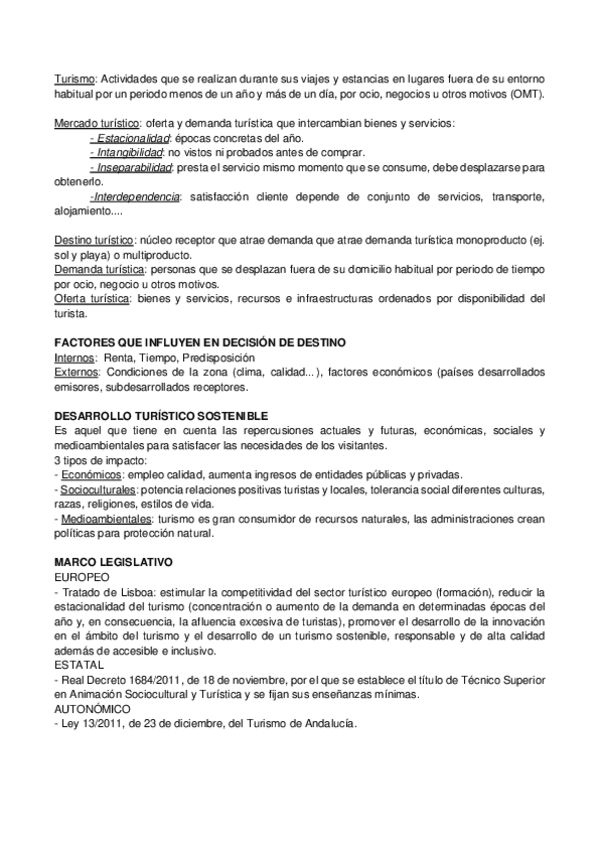 Turismo: Actividades que se realizan durante sus viajes y estancias en lugares fuera de su entorno habitual por un periodo menos de un año y más de un día, por ocio, negocios u otros motivos (OMT).

Mercado turístico: oferta y demanda turística que intercambian bienes y servicios:
- Estacionalidad: épocas concretas del año.
- Intangibilidad: no vistos ni probados antes de comprar.
- Inseparabilidad: presta el servicio mismo momento que se consume, debe desplazarse para obtenerlo.
-Interdependencia: satisfacción cliente depende de conjunto de servicios, transporte, alojamiento....

Destino turístico: núcleo receptor que atrae demanda que atrae demanda turística monoproducto (ej. sol y playa) o multiproducto.
Demanda turística: personas que se desplazan fuera de su domicilio habitual por periodo de tiempo por ocio, negocio u otros motivos.
Oferta turística: bienes y servicios, recursos e infraestructuras ordenados por disponibilidad del turista.

FACTORES QUE INFLUYEN EN DECISIÓN DE DESTINO
Internos: Renta, Tiempo, Predisposición
Externos: Condiciones de la zona (clima, calidad...), factores económicos (países desarrollados emisores, subdesarrollados receptores.

DESARROLLO TURÍSTICO SOSTENIBLE
Es aquel que tiene en cuenta las repercusiones actuales y futuras, económicas, sociales y medioambientales para satisfacer las necesidades de los visitantes.
3 tipos de impacto:
- Económicos: empleo calidad, aumenta ingresos de entidades públicas y privadas.
- Socioculturales: potencia relaciones positivas turistas y locales, tolerancia social diferentes culturas, razas, religiones, estilos de vida.
- Medioambientales: turismo es gran consumidor de recursos naturales, las administraciones crean políticas para protección natural.

MARCO LEGISLATIVO
EUROPEO
- Tratado de Lisboa: estimular la competitividad del sector turístico europeo (formación), reducir la estacionalidad del turismo (concentración o aumento de la demanda en determinadas épocas del año y, en consecuencia, la afluencia excesiva de turistas), promover el desarrollo de la innovación en el ámbito del turismo y el desarrollo de un turismo sostenible, responsable y de alta calidad además de accesible e inclusivo.
ESTATAL
- Real Decreto 1684/2011, de 18 de noviembre, por el que se establece el título de Técnico Superior en Animación Sociocultural y Turística y se fijan sus enseñanzas mínimas.
AUTONÓMICO
- Ley 13/2011, de 23 de diciembre, del Turismo de Andalucía.